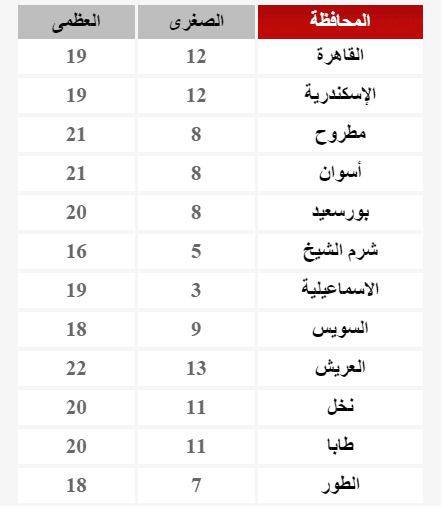 | المحافظة | الصغرى | العظمى |
|---|---|---|
| القاهرة | 12 | 19 |
| الإسكندرية | 12 | 19 |
| مطروح | 8 | 21 |
| أسوان | 8 | 21 |
| بورسعيد | 8 | 20 |
| شرم الشيخ | 5 | 16 |
| الاسماعيلية | 3 | 19 |
| السويس | 9 | 18 |
| العريش | 13 | 22 |
| نخل | 11 | 20 |
| طابا | 11 | 20 |
| الطور | 7 | 18 |